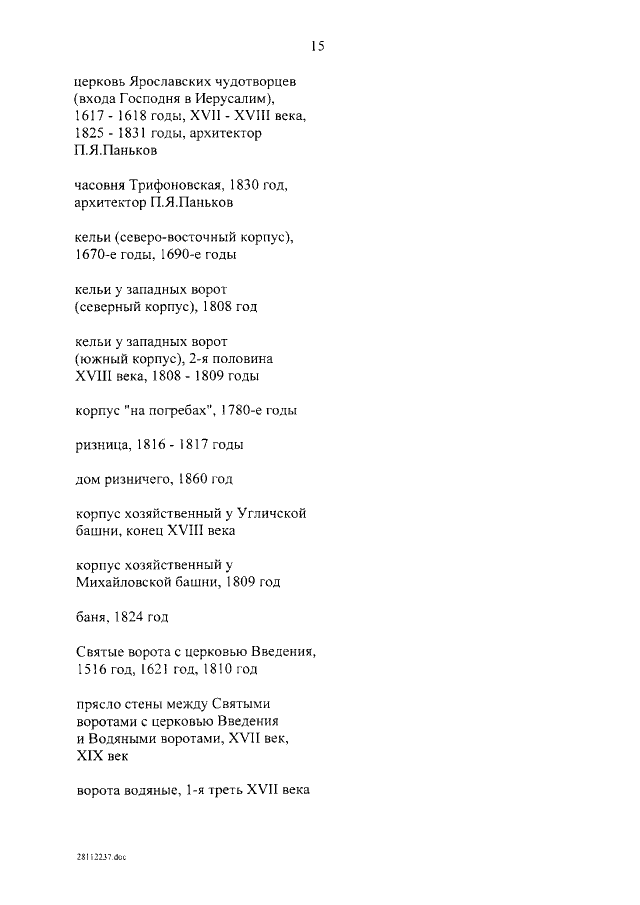 15

церковь Ярославских чудотворцев (входа Господня в Иерусалим), 1617 - 1618 годы, XVII - XVIII века, 1825 - 1831 годы, архитектор П.Я.Паньков

часовня Трифоновская, 1830 год, архитектор П.Я.Паньков

кельи (северо-восточный корпус), 1670-е годы, 1690-е годы

кельи у западных ворот (северный корпус), 1808 год

кельи у западных ворот (южный корпус), 2-я половина XVIII века, 1808 - 1809 годы

корпус "на погребах", 1780-е годы

ризница, 1816 - 1817 годы

дом ризничего, 1860 год

корпус хозяйственный у Угличской башни, конец XVIII века

корпус хозяйственный у Михайловской башни, 1809 год

баня, 1824 год

Святые ворота с церковью Введения, 1516 год, 1621 год, 1810 год

прясло стены между Святыми воротами с церковью Введения и Водяными воротами, XVII век, XIX век

ворота водяные, 1-я треть XVII века

28112237.doc